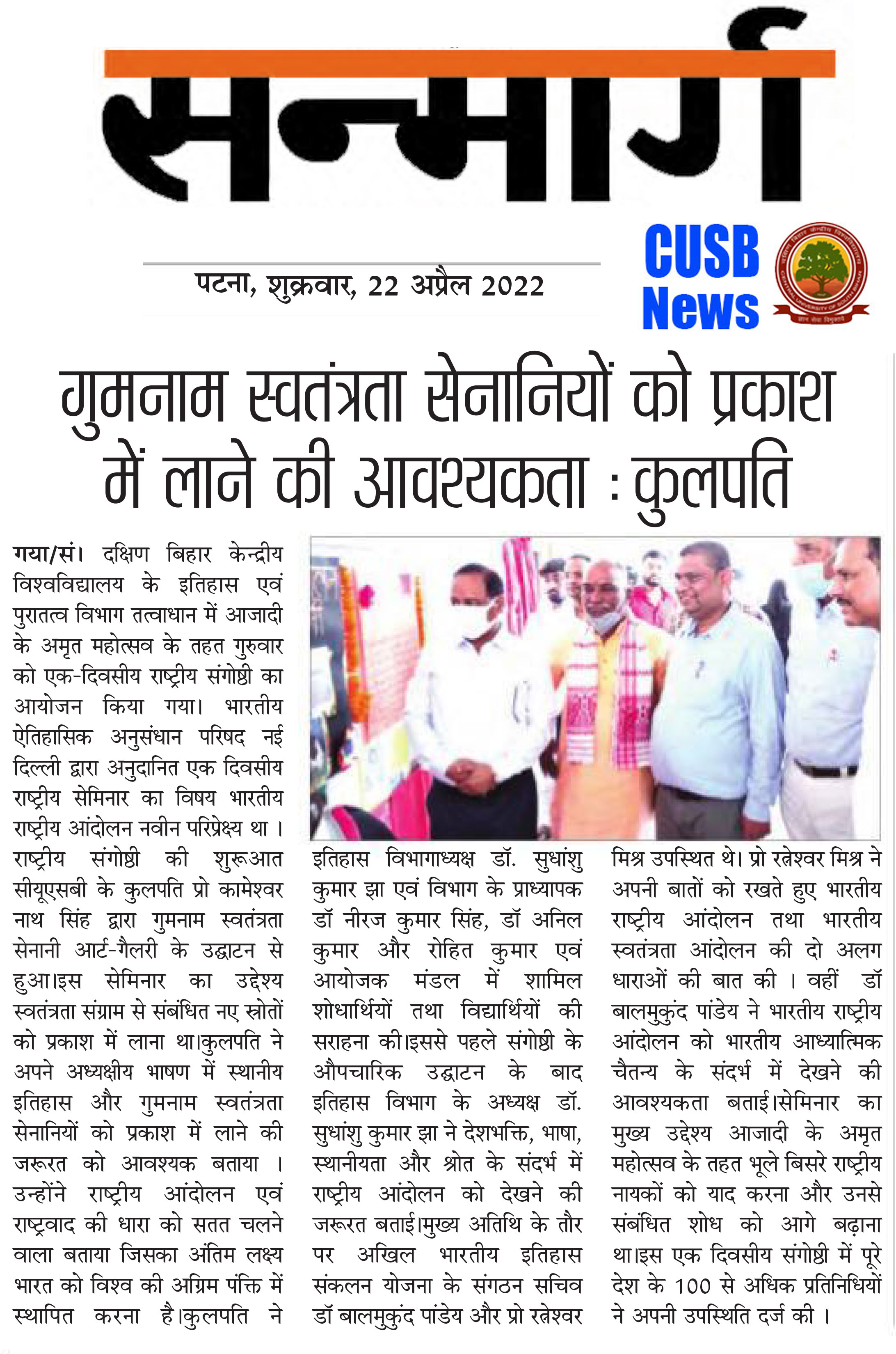 सन्मार्ग

पटना, शुक्रवार, 22 अप्रैल 2022

CUSB News

गुमनाम स्वतंत्रता सेनानियों को प्रकाश में लाने की आवश्यकता : कुलपति

गया/सं। दक्षिण बिहार केन्द्रीय विश्वविद्यालय के इतिहास एवं पुरातत्व विभाग तत्वाधान में आजादी के अमृत महोत्सव के तहत गुरुवार को एक-दिवसीय राष्ट्रीय संगोष्ठी का आयोजन किया गया। भारतीय ऐतिहासिक अनुसंधान परिषद नई दिल्ली द्वारा अनुदानित एक दिवसीय राष्ट्रीय सेमिनार का विषय भारतीय राष्ट्रीय आंदोलन नवीन परिप्रेक्ष्य था । राष्ट्रीय संगोष्ठी की शुरूआत सीयूएसबी के कुलपति प्रो कामेश्वर नाथ सिंह द्वारा गुमनाम स्वतंत्रता सेनानी आर्ट-गैलरी के उद्घाटन से हुआ।इस सेमिनार का उद्देश्य स्वतंत्रता संग्राम से संबंधित नए स्रोतों को प्रकाश में लाना था।कुलपति ने अपने अध्यक्षीय भाषण में स्थानीय इतिहास और गुमनाम स्वतंत्रता सेनानियों को प्रकाश में लाने की जरूरत को आवश्यक बताया । उन्होंने राष्ट्रीय आंदोलन एवं राष्ट्रवाद की धारा को सतत चलने वाला बताया जिसका अंतिम लक्ष्य भारत को विश्व की अग्रिम पंक्ति में स्थापित करना है।कुलपति ने इतिहास विभागाध्यक्ष डॉ. सुधांशु कुमार झा एवं विभाग के प्राध्यापक डॉ नीरज कुमार सिंह, डॉ अनिल कुमार और रोहित कुमार एवं आयोजक मंडल में शामिल शोधार्थियों तथा विद्यार्थियों की सराहना की।इससे पहले संगोष्ठी के औपचारिक उद्घाटन के बाद इतिहास विभाग के अध्यक्ष डॉ. सुधांशु कुमार झा ने देशभक्ति, भाषा, स्थानीयता और श्रोत के संदर्भ में राष्ट्रीय आंदोलन को देखने की जरूरत बताई।मुख्य अतिथि के तौर पर अखिल भारतीय इतिहास संकलन योजना के संगठन सचिव डॉ बालमुकुंद पांडेय और प्रो रत्नेश्वर मिश्र उपस्थित थे। प्रो रत्नेश्वर मिश्र ने अपनी बातों को रखते हुए भारतीय राष्ट्रीय आंदोलन तथा भारतीय स्वतंत्रता आंदोलन की दो अलग धाराओं की बात की । वहीं डॉ बालमुकुंद पांडेय ने भारतीय राष्ट्रीय आंदोलन को भारतीय आध्यात्मिक चैतन्य के संदर्भ में देखने की आवश्यकता बताई।सेमिनार का मुख्य उद्देश्य आजादी के अमृत महोत्सव के तहत भूले बिसरे राष्ट्रीय नायकों को याद करना और उनसे संबंधित शोध को आगे बढ़ाना था।इस एक दिवसीय संगोष्ठी में पूरे देश के 100 से अधिक प्रतिनिधियों ने अपनी उपस्थिति दर्ज की ।